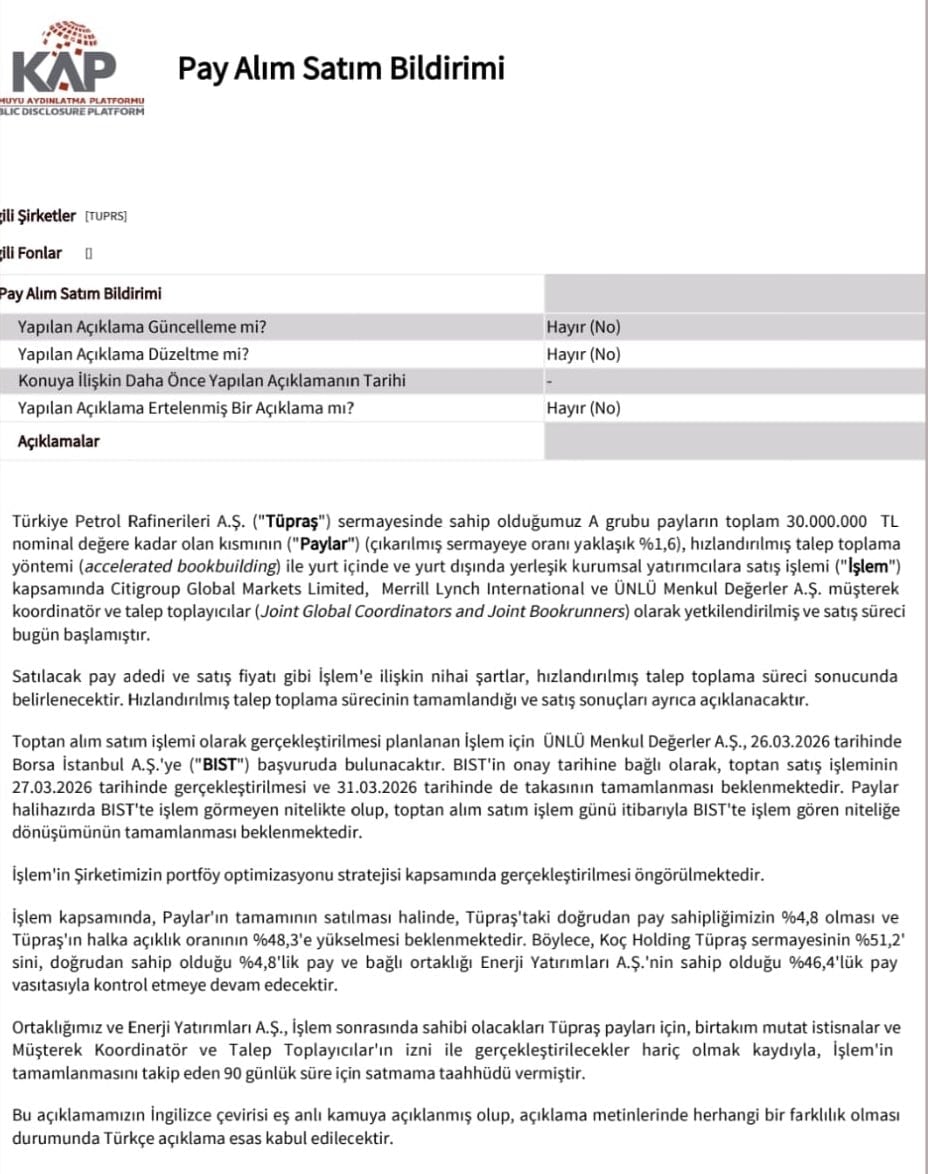 KAP
MUYU AYDINLATMA PLATFORMU
BLIC DISCLOSURE PLATFORM

Pay Alım Satım Bildirimi

gili Şirketler [TUPRS]

gili Fonlar []

| Pay Alım Satım Bildirimi | |
|---|---|
| Yapılan Açıklama Güncelleme mi? | Hayır (No) |
| Yapılan Açıklama Düzeltme mi? | Hayır (No) |
| Konuya İlişkin Daha Önce Yapılan Açıklamanın Tarihi | - |
| Yapılan Açıklama Ertelenmiş Bir Açıklama mı? | Hayır (No) |
| Açıklamalar | |

Türkiye Petrol Rafinerileri A.Ş. ("Tüpraş") sermayesinde sahip olduğumuz A grubu payların toplam 30.000.000 TL nominal değere kadar olan kısmının ("Paylar") (çıkarılmış sermayeye oranı yaklaşık %1,6), hızlandırılmış talep toplama yöntemi (accelerated bookbuilding) ile yurt içinde ve yurt dışında yerleşik kurumsal yatırımcılara satış işlemi ("İşlem") kapsamında Citigroup Global Markets Limited, Merrill Lynch International ve ÜNLÜ Menkul Değerler A.Ş. müşterek koordinatör ve talep toplayıcılar (Joint Global Coordinators and Joint Bookrunners) olarak yetkilendirilmiş ve satış süreci bugün başlamıştır.

Satılacak pay adedi ve satış fiyatı gibi İşlem'e ilişkin nihai şartlar, hızlandırılmış talep toplama süreci sonucunda belirlenecektir. Hızlandırılmış talep toplama sürecinin tamamlandığı ve satış sonuçları ayrıca açıklanacaktır.

Toptan alım satım işlemi olarak gerçekleştirilmesi planlanan İşlem için ÜNLÜ Menkul Değerler A.Ş., 26.03.2026 tarihinde Borsa İstanbul A.Ş.'ye ("BIST") başvuruda bulunacaktır. BIST'in onay tarihine bağlı olarak, toptan satış işleminin 27.03.2026 tarihinde gerçekleştirilmesi ve 31.03.2026 tarihinde de takasının tamamlanması beklenmektedir. Paylar halihazırda BIST'te işlem görmeyen nitelikte olup, toptan alım satım işlem günü itibarıyla BIST'te işlem gören niteliğe dönüşümünün tamamlanması beklenmektedir.

İşlem'in Şirketimizin portföy optimizasyonu stratejisi kapsamında gerçekleştirilmesi öngörülmektedir.

İşlem kapsamında, Paylar'ın tamamının satılması halinde, Tüpraş'taki doğrudan pay sahipliğimizin %4,8 olması ve Tüpraş'ın halka açıklık oranının %48,3'e yükselmesi beklenmektedir. Böylece, Koç Holding Tüpraş sermayesinin %51,2' sini, doğrudan sahip olduğu %4,8'lik pay ve bağlı ortaklığı Enerji Yatırımları A.Ş.'nin sahip olduğu %46,4'lük pay vasıtasıyla kontrol etmeye devam edecektir.

Ortaklığımız ve Enerji Yatırımları A.Ş., İşlem sonrasında sahibi olacakları Tüpraş payları için, birtakım mutat istisnalar ve Müşterek Koordinatör ve Talep Toplayıcılar'ın izni ile gerçekleştirilecekler hariç olmak kaydıyla, İşlem'in tamamlanmasını takip eden 90 günlük süre için satmama taahhüdü vermiştir.

Bu açıklamamızın İngilizce çevirisi eş anlı kamuya açıklanmış olup, açıklama metinlerinde herhangi bir farklılık olması durumunda Türkçe açıklama esas kabul edilecektir.